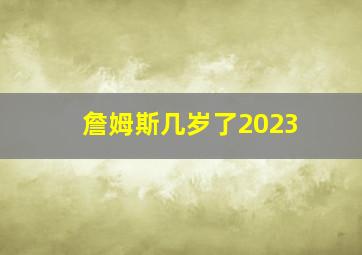 詹姆斯几岁了2023